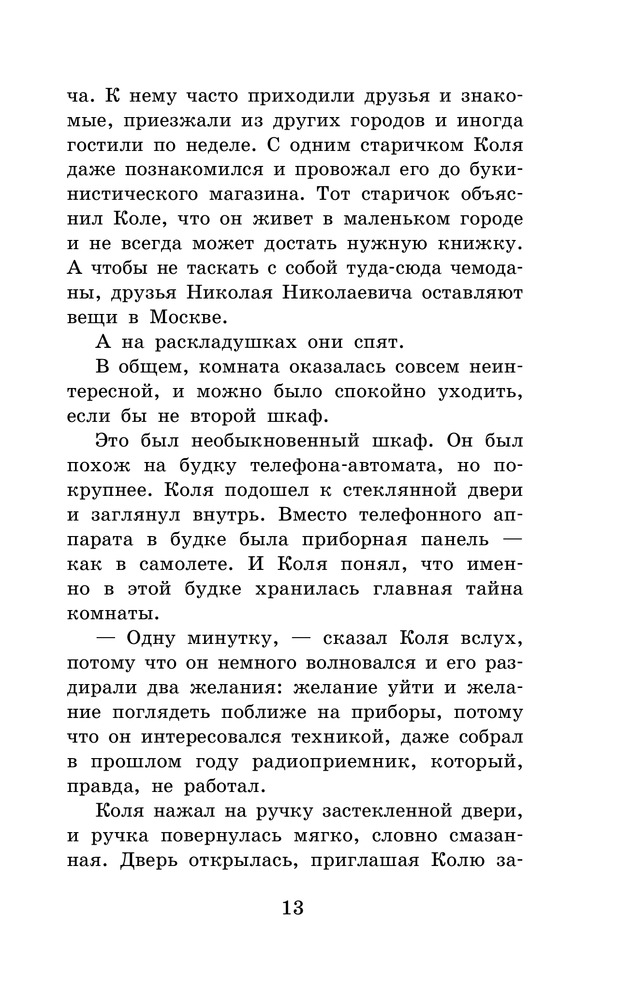 ча. К нему часто приходили друзья и знакомые, приезжали из других городов и иногда гостили по неделе. С одним старичком Коля даже познакомился и провожал его до букинистического магазина. Тот старичок объяснил Коле, что он живет в маленьком городе и не всегда может достать нужную книжку. А чтобы не таскать с собой туда-сюда чемоданы, друзья Николая Николаевича оставляют вещи в Москве.

А на раскладушках они спят.

В общем, комната оказалась совсем неинтересной, и можно было спокойно уходить, если бы не второй шкаф.

Это был необыкновенный шкаф. Он был похож на будку телефона-автомата, но покрупнее. Коля подошел к стеклянной двери и заглянул внутрь. Вместо телефонного аппарата в будке была приборная панель — как в самолете. И Коля понял, что именно в этой будке хранилась главная тайна комнаты.

— Одну минутку, — сказал Коля вслух, потому что он немного волновался и его раздирали два желания: желание уйти и желание поглядеть поближе на приборы, потому что он интересовался техникой, даже собрал в прошлом году радиоприемник, который, правда, не работал.

Коля нажал на ручку застекленной двери, и ручка повернулась мягко, словно смазанная. Дверь открылась, приглашая Колю за-

13